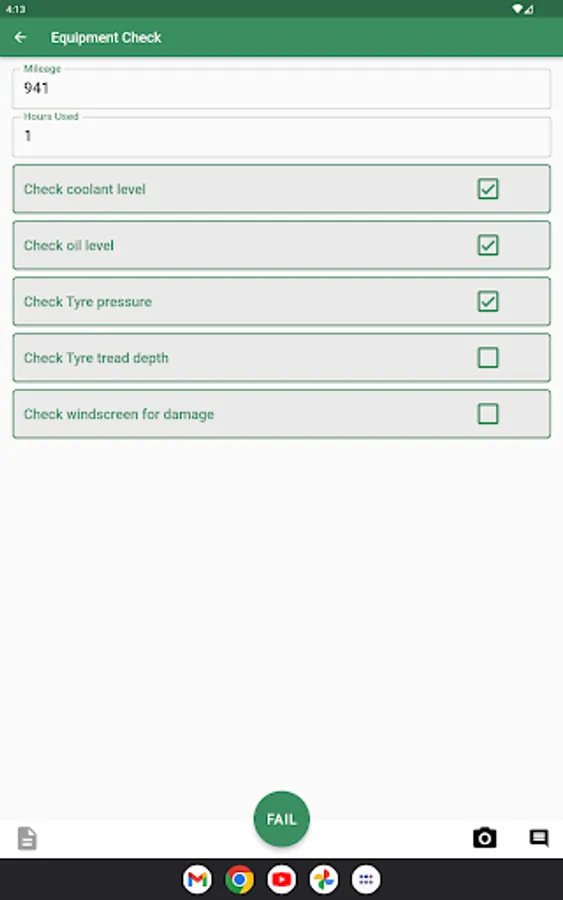 4:13

Equipment Check

Mileage
941

Hours Used
1

Check coolant level

Check oil level

Check Tyre pressure

Check Tyre tread depth

Check windscreen for damage

FAIL